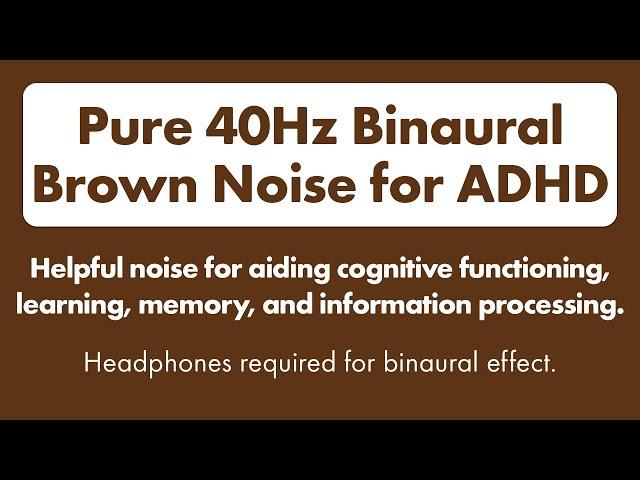 Pure 40Hz Binaural Brown Noise for ADHD

Helpful noise for aiding cognitive functioning, learning, memory, and information processing.

Headphones required for binaural effect.